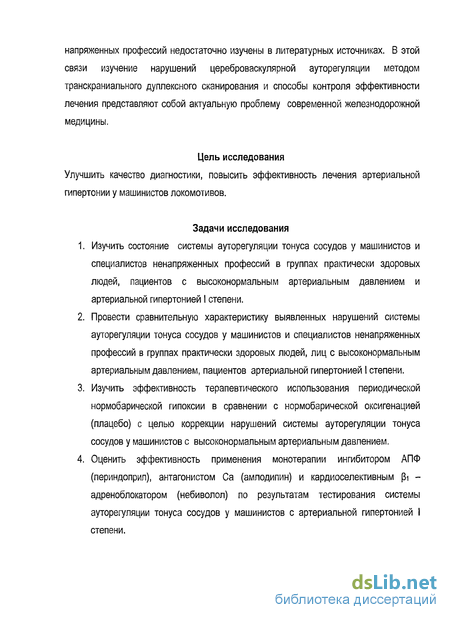 напряженных профессий недостаточно изучены в литературных источниках. В этой связи изучение нарушений цереброваскулярной ауторегуляции методом транскраниального дуплексного сканирования и способы контроля эффективности лечения представляют собой актуальную проблему современной железнодорожной медицины.

Цель исследования

Улучшить качество диагностики, повысить эффективность лечения артериальной гипертонии у машинистов локомотивов.

Задачи исследования

1. Изучить состояние системы ауторегуляции тонуса сосудов у машинистов и специалистов ненапряженных профессий в группах практически здоровых людей, пациентов с высоконормальным артериальным давлением и артериальной гипертонией I степени.

2. Провести сравнительную характеристику выявленных нарушений системы ауторегуляции тонуса сосудов у машинистов и специалистов ненапряженных профессий в группах практически здоровых людей, лиц с высоконормальным артериальным давлением, пациентов артериальной гипертонией I степени.

3. Изучить эффективность терапевтического использования периодической нормобарической гипоксии в сравнении с нормобарической оксигенацией (плацебо) с целью коррекции нарушений системы ауторегуляции тонуса сосудов у машинистов с высоконормальным артериальным давлением.

4. Оценить эффективность применения монотерапии ингибитором АПФ (периндоприл), антагонистом Са (амлодипин) и кардиоселективным $\beta_1$ – адреноблокатором (небиволол) по результатам тестирования системы ауторегуляции тонуса сосудов у машинистов с артериальной гипертонией I степени.

dsLib.net
библиотека диссертаций